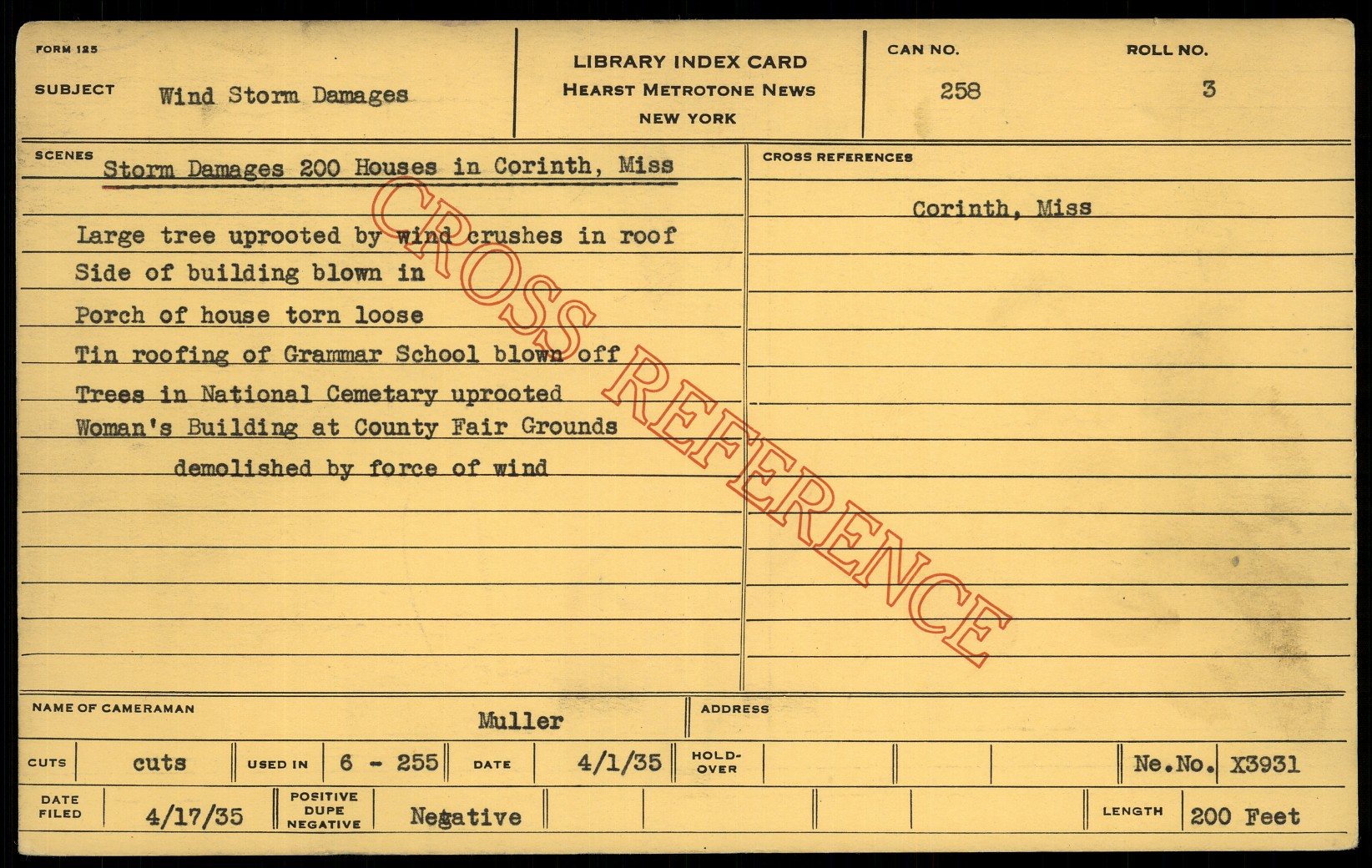 FORM 125

SUBJECT Wind Storm Damages

LIBRARY INDEX CARD
HEARST METROTONE NEWS
NEW YORK

CAN NO.
258

ROLL NO.
3

SCENES
Storm Damages 200 Houses in Corinth, Miss

Large tree uprooted by wind crushes in roof
Side of building blown in
Porch of house torn loose
Tin roofing of Grammar School blown off
Trees in National Cemetary uprooted
Woman's Building at County Fair Grounds
demolished by force of wind

CROSS REFERENCES
Corinth, Miss

NAME OF CAMERAMAN
Muller

ADDRESS

CUTS cuts USED IN 6 - 255 DATE 4/1/35 HOLD-OVER Ne.No. X3931

DATE FILED 4/17/35 POSITIVE DUPE NEGATIVE Negative LENGTH 200 Feet

CROSS REFERENCE